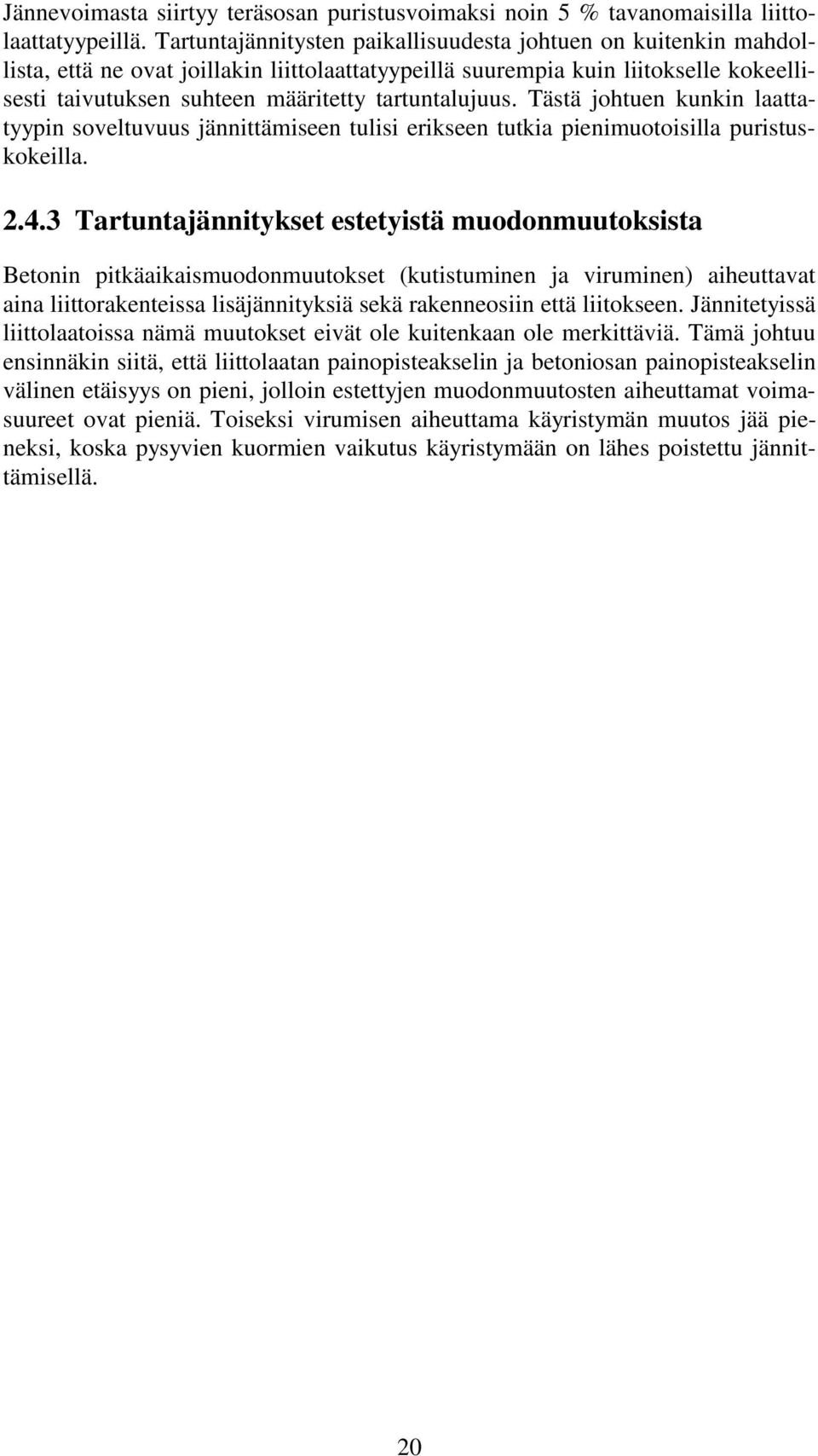 Jännevoimasta siirtyy teräsosan puristusvoimaksi noin 5 % tavanomaisilla liittolaattatyypeillä. Tartuntajännitysten paikallisuudesta johtuen on kuitenkin mahdollista, että ne ovat joillakin liittolaattatyypeillä suurempia kuin liitokselle kokeellisesti taivutuksen suhteen määritetty tartuntalujuus. Tästä johtuen kunkin laattatyypin soveltuvuus jännittämiseen tulisi erikseen tutkia pienimuotoisilla puristuskokeilla.

2.4.3 Tartuntajännitykset estetyistä muodonmuutoksista

Betonin pitkäaikaismuodonmuutokset (kutistuminen ja viruminen) aiheuttavat aina liittorakenteissa lisäjännityksiä sekä rakenneosiin että liitokseen. Jännitetyissä liittolaatoissa nämä muutokset eivät ole kuitenkaan ole merkittäviä. Tämä johtuu ensinnäkin siitä, että liittolaatan painopisteakselin ja betoniosan painopisteakselin välinen etäisyys on pieni, jolloin estettyjen muodonmuutosten aiheuttamat voimasuureet ovat pieniä. Toiseksi virumisen aiheuttama käyristymän muutos jää pieneksi, koska pysyvien kuormien vaikutus käyristymään on lähes poistettu jännittämisellä.

20